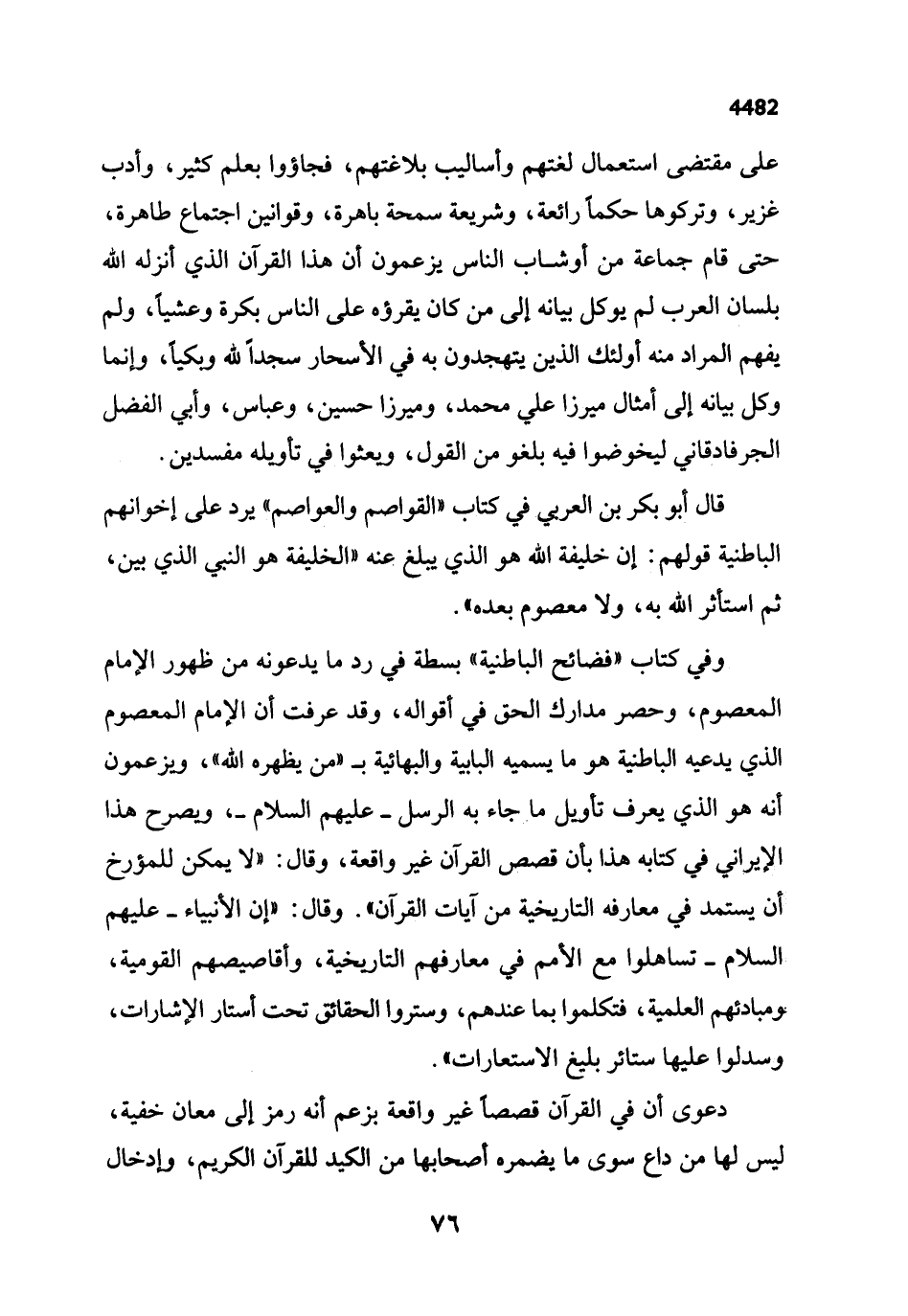 4482

على مقتضى استعمال لغتهم وأساليب بلاغتهم، فجاؤوا بعلم كثير، وأدب غزير، وتركوها حكماً رائعة، وشريعة سمحة باهرة، وقوانين اجتماع طاهرة، حتى قام جماعة من أوشاب الناس يزعمون أن هذا القرآن الذي أنزله الله بلسان العرب لم يوكل بيانه إلى من كان يقرؤه على الناس بكرة وعشياً، ولم يفهم المراد منه أولئك الذين يتهجدون به في الأسحار سجداً لله وبكياً، وإنما وكل بيانه إلى أمثال ميرزا علي محمد، وميرزا حسين، وعباس، وأبي الفضل الجرفادقاني ليخوضوا فيه بلغو من القول، ويعثوا في تأويله مفسدين.

قال أبو بكر بن العربي في كتاب «القواصم والعواصم» يرد على إخوانهم الباطنية قولهم: إن خليفة الله هو الذي يبلغ عنه «الخليفة هو النبي الذي بين، ثم استأثر الله به، ولا معصوم بعده».

وفي كتاب «فضائح الباطنية» بسطة في رد ما يدعونه من ظهور الإمام المعصوم، وحصر مدارك الحق في أقواله، وقد عرفت أن الإمام المعصوم الذي يدعيه الباطنية هو ما يسميه البابية والبهائية بـ «من يظهره الله»، ويزعمون أنه هو الذي يعرف تأويل ما جاء به الرسل ـ عليهم السلام ـ، ويصرح هذا الإيراني في كتابه هذا بأن قصص القرآن غير واقعة، وقال: «لا يمكن للمؤرخ أن يستمد في معارفه التاريخية من آيات القرآن». وقال: «إن الأنبياء ـ عليهم السلام ـ تساهلوا مع الأمم في معارفهم التاريخية، وأقاصيصهم القومية، ومبادئهم العلمية، فتكلموا بما عندهم، وستروا الحقائق تحت أستار الإشارات، وسدلوا عليها ستائر بليغ الاستعارات».

دعوى أن في القرآن قصصاً غير واقعة بزعم أنه رمز إلى معان خفية، ليس لها من داع سوى ما يضمره أصحابها من الكيد للقرآن الكريم، وإدخال

٧٦